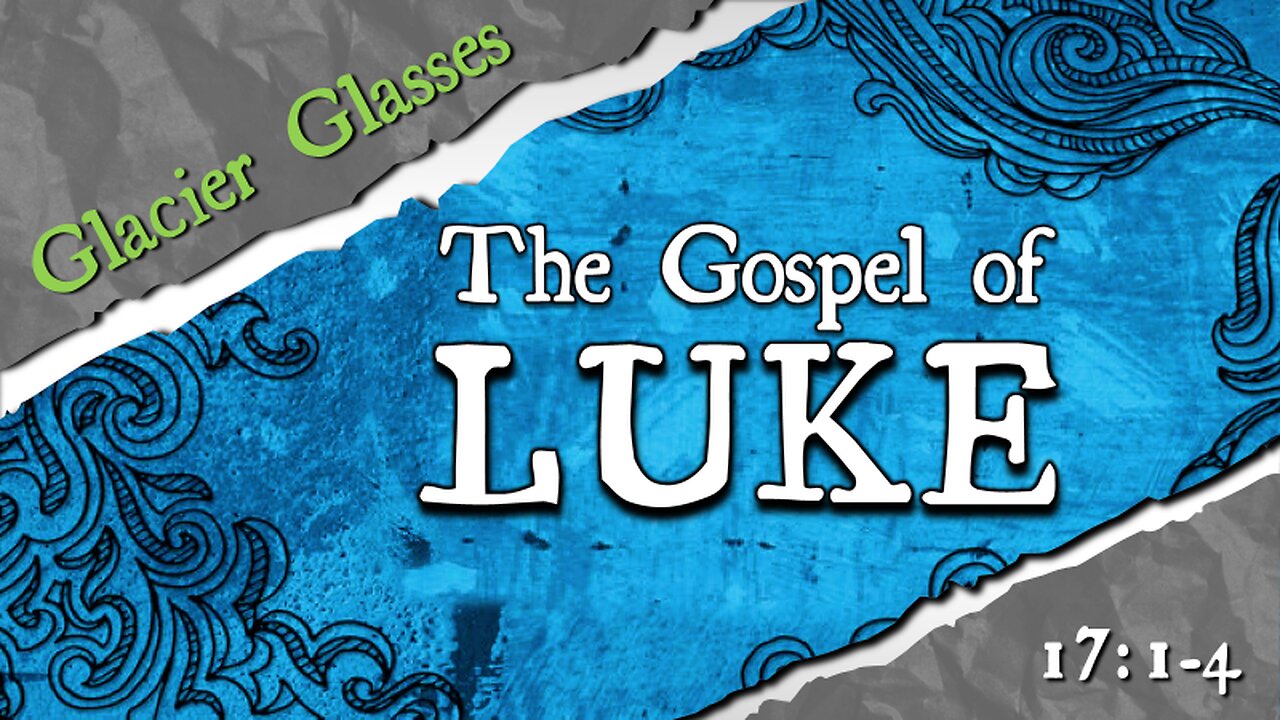 Glacier Glasses

The Gospel of LUKE

17:1-4